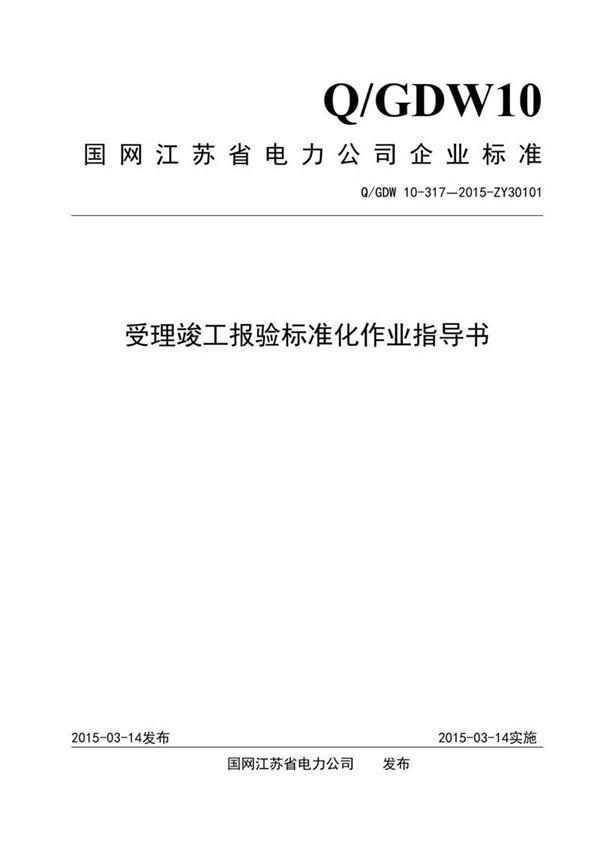 Q/GDW10

国网江苏省电力公司企业标准

Q/GDW 10-317—2015-ZY30101

受理竣工报验标准化作业指导书

2015-03-14发布

2015-03-14实施

国网江苏省电力公司 发布